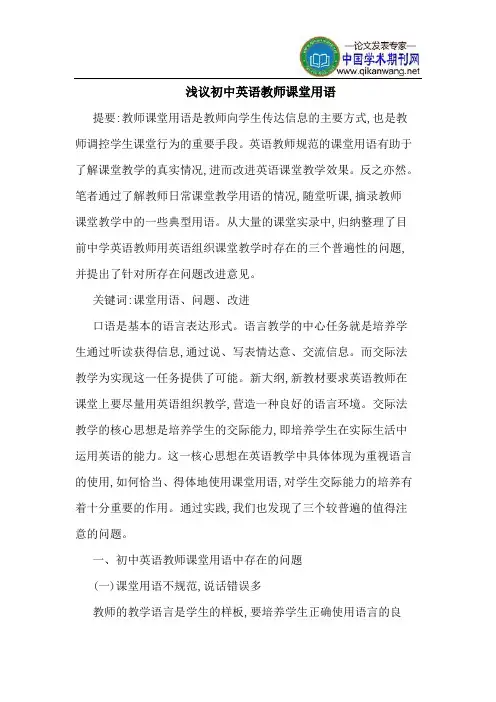 —论文发表专家—
中国学术期刊网
www.qikanwang.net

浅议初中英语教师课堂用语

提要:教师课堂用语是教师向学生传达信息的主要方式,也是教师调控学生课堂行为的重要手段。英语教师规范的课堂用语有助于了解课堂教学的真实情况,进而改进英语课堂教学效果。反之亦然。笔者通过了解教师日常课堂教学用语的情况,随堂听课,摘录教师课堂教学中的一些典型用语。从大量的课堂实录中,归纳整理了目前中学英语教师用英语组织课堂教学时存在的三个普遍性的问题,并提出了针对所存在问题改进意见。

关键词:课堂用语、问题、改进

口语是基本的语言表达形式。语言教学的中心任务就是培养学生通过听读获得信息,通过说、写表情达意、交流信息。而交际法教学为实现这一任务提供了可能。新大纲,新教材要求英语教师在课堂上要尽量用英语组织教学,营造一种良好的语言环境。交际法教学的核心思想是培养学生的交际能力,即培养学生在实际生活中运用英语的能力。这一核心思想在英语教学中具体体现为重视语言的使用,如何恰当、得体地使用课堂用语,对学生交际能力的培养有着十分重要的作用。通过实践,我们也发现了三个较普遍的值得注意的问题。

一、初中英语教师课堂用语中存在的问题

(一)课堂用语不规范,说话错误多

教师的教学语言是学生的样板,要培养学生正确使用语言的良